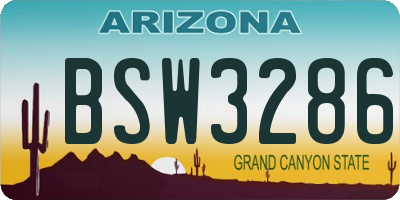 ARIZONA

BSW3286

GRAND CANYON STATE